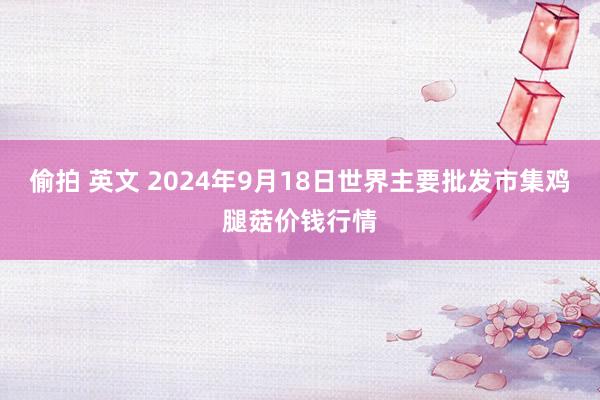 偷拍 英文 2024年9月18日世界主要批发市集鸡腿菇价钱行情